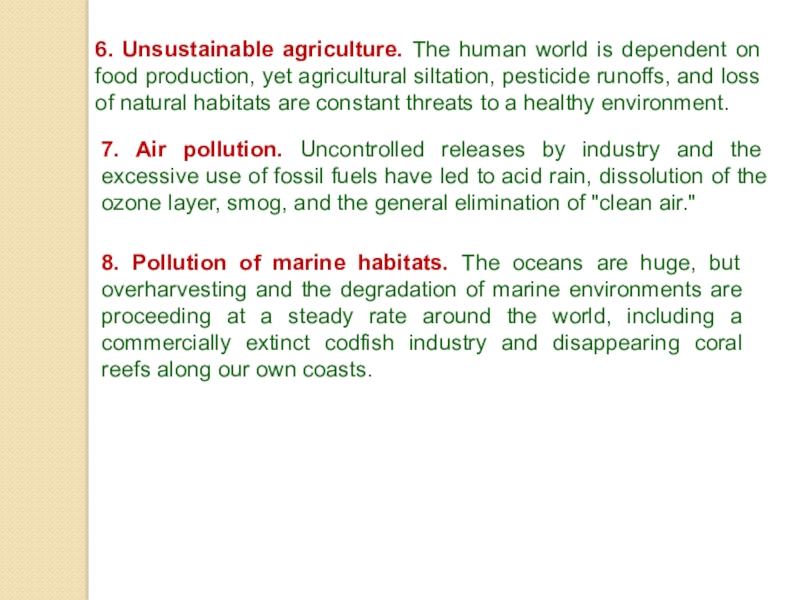 6. Unsustainable agriculture. The human world is dependent on food production, yet agricultural siltation, pesticide runoffs, and loss of natural habitats are constant threats to a healthy environment.

7. Air pollution. Uncontrolled releases by industry and the excessive use of fossil fuels have led to acid rain, dissolution of the ozone layer, smog, and the general elimination of "clean air."

8. Pollution of marine habitats. The oceans are huge, but overharvesting and the degradation of marine environments are proceeding at a steady rate around the world, including a commercially extinct codfish industry and disappearing coral reefs along our own coasts.